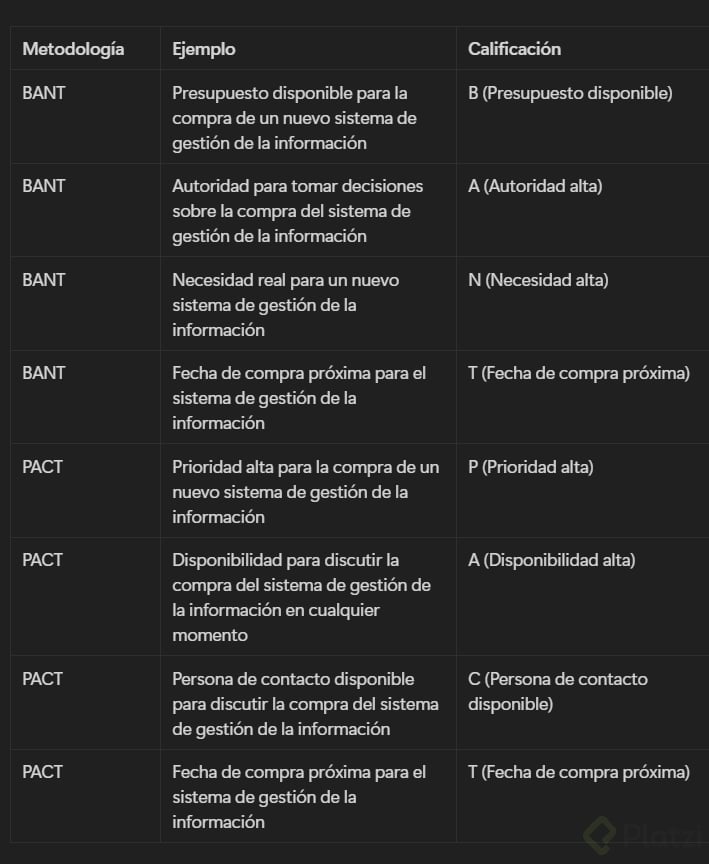 | Metodología | Ejemplo | Calificación |
|---|---|---|
| BANT | Presupuesto disponible para la compra de un nuevo sistema de gestión de la información | B (Presupuesto disponible) |
| BANT | Autoridad para tomar decisiones sobre la compra del sistema de gestión de la información | A (Autoridad alta) |
| BANT | Necesidad real para un nuevo sistema de gestión de la información | N (Necesidad alta) |
| BANT | Fecha de compra próxima para el sistema de gestión de la información | T (Fecha de compra próxima) |
| PACT | Prioridad alta para la compra de un nuevo sistema de gestión de la información | P (Prioridad alta) |
| PACT | Disponibilidad para discutir la compra del sistema de gestión de la información en cualquier momento | A (Disponibilidad alta) |
| PACT | Persona de contacto disponible para discutir la compra del sistema de gestión de la información | C (Persona de contacto disponible) |
| PACT | Fecha de compra próxima para el sistema de gestión de la información | T (Fecha de compra próxima) |

Platzi